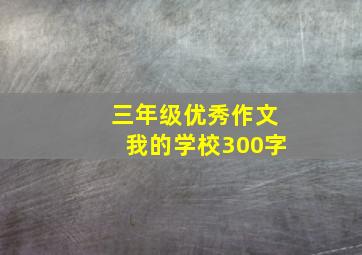 三年级优秀作文
我的学校300字